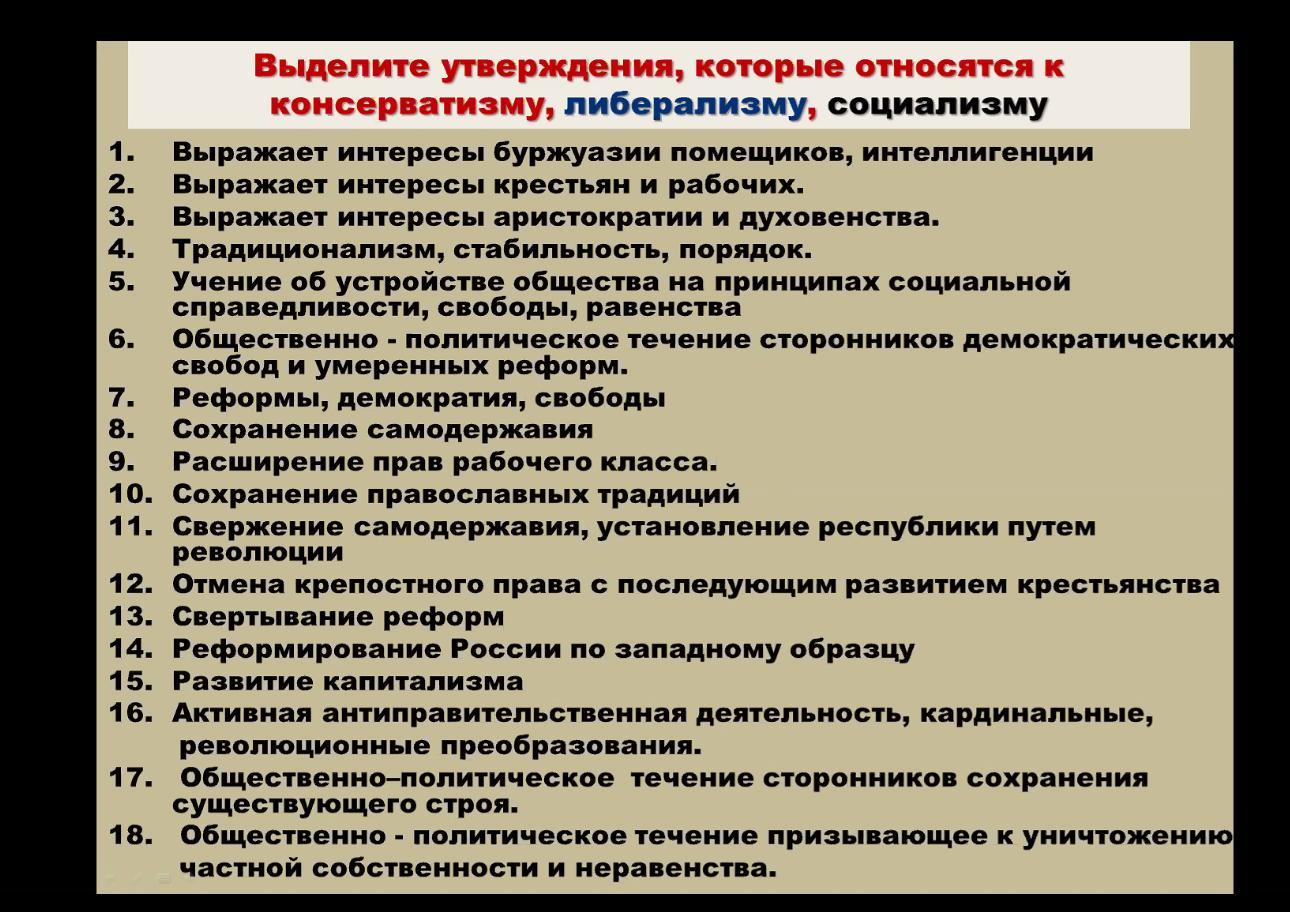 Выделите утверждения, которые относятся к консерватизму, либерализму, социализму

1. Выражает интересы буржуазии помещиков, интеллигенции
2. Выражает интересы крестьян и рабочих.
3. Выражает интересы аристократии и духовенства.
4. Традиционализм, стабильность, порядок.
5. Учение об устройстве общества на принципах социальной справедливости, свободы, равенства
6. Общественно - политическое течение сторонников демократических свобод и умеренных реформ.
7. Реформы, демократия, свободы
8. Сохранение самодержавия
9. Расширение прав рабочего класса.
10. Сохранение православных традиций
11. Свержение самодержавия, установление республики путем революции
12. Отмена крепостного права с последующим развитием крестьянства
13. Свертывание реформ
14. Реформирование России по западному образцу
15. Развитие капитализма
16. Активная антиправительственная деятельность, кардинальные, революционные преобразования.
17. Общественно–политическое течение сторонников сохранения существующего строя.
18. Общественно - политическое течение призывающее к уничтожению частной собственности и неравенства.